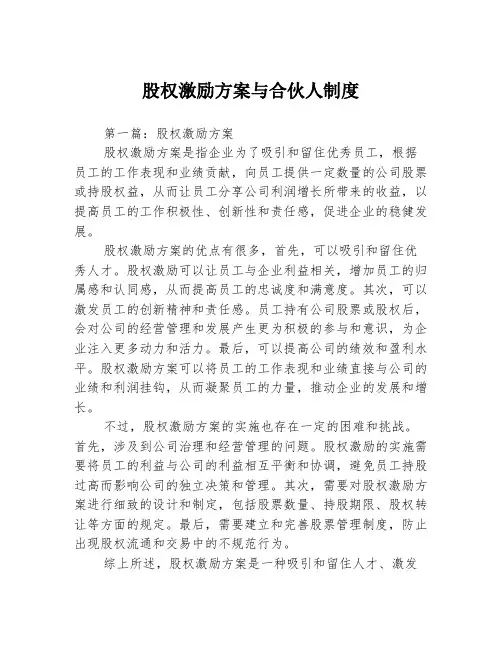 股权激励方案与合伙人制度

第一篇：股权激励方案

股权激励方案是指企业为了吸引和留住优秀员工，根据员工的工作表现和业绩贡献，向员工提供一定数量的公司股票或持股权益，从而让员工分享公司利润增长所带来的收益，以提高员工的工作积极性、创新性和责任感，促进企业的稳健发展。

股权激励方案的优点有很多，首先，可以吸引和留住优秀人才。股权激励可以让员工与企业利益相关，增加员工的归属感和认同感，从而提高员工的忠诚度和满意度。其次，可以激发员工的创新精神和责任感。员工持有公司股票或股权后，会对公司的经营管理和发展产生更为积极的参与和意识，为企业注入更多动力和活力。最后，可以提高公司的绩效和盈利水平。股权激励方案可以将员工的工作表现和业绩直接与公司的业绩和利润挂钩，从而凝聚员工的力量，推动企业的发展和增长。

不过，股权激励方案的实施也存在一定的困难和挑战。首先，涉及到公司治理和经营管理的问题。股权激励的实施需要将员工的利益与公司的利益相互平衡和协调，避免员工持股过高而影响公司的独立决策和管理。其次，需要对股权激励方案进行细致的设计和制定，包括股票数量、持股期限、股权转让等方面的规定。最后，需要建立和完善股票管理制度，防止出现股权流通和交易中的不规范行为。

综上所述，股权激励方案是一种吸引和留住人才、激发